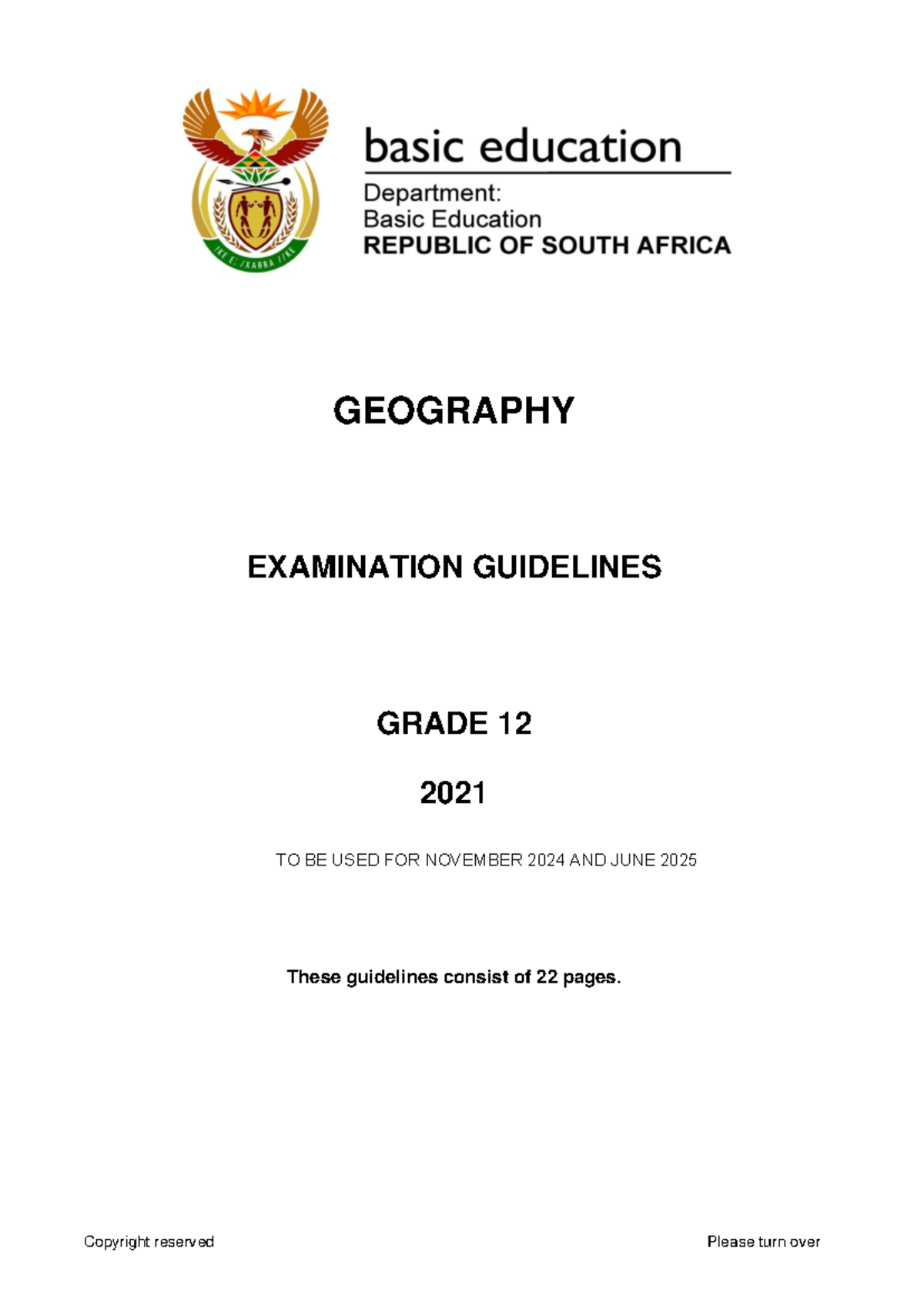 !KE E: /XARRA //KE

basic education

Department:
Basic Education
REPUBLIC OF SOUTH AFRICA

GEOGRAPHY

EXAMINATION GUIDELINES

GRADE 12

2021

TO BE USED FOR NOVEMBER 2024 AND JUNE 2025

These guidelines consist of 22 pages.

Copyright reserved

Please turn over